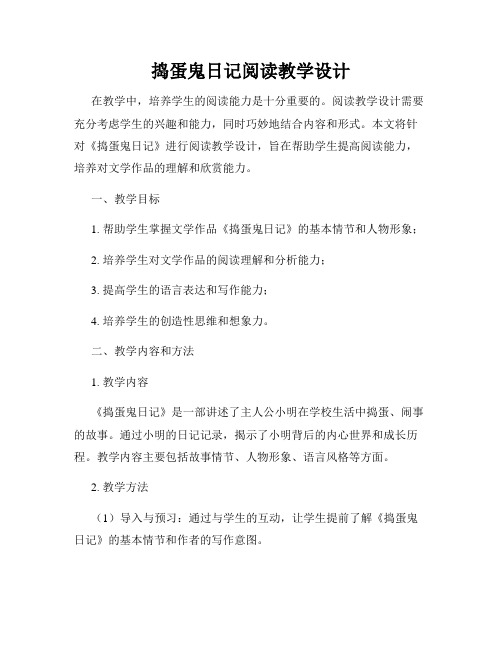 捣蛋鬼日记阅读教学设计

在教学中，培养学生的阅读能力是十分重要的。阅读教学设计需要充分考虑学生的兴趣和能力，同时巧妙地结合内容和形式。本文将针对《捣蛋鬼日记》进行阅读教学设计，旨在帮助学生提高阅读能力，培养对文学作品的理解和欣赏能力。

一、教学目标

1. 帮助学生掌握文学作品《捣蛋鬼日记》的基本情节和人物形象；

2. 培养学生对文学作品的阅读理解和分析能力；

3. 提高学生的语言表达和写作能力；

4. 培养学生的创造性思维和想象力。

二、教学内容和方法

1. 教学内容

《捣蛋鬼日记》是一部讲述了主人公小明在学校生活中捣蛋、闹事的故事。通过小明的日记记录，揭示了小明背后的内心世界和成长历程。教学内容主要包括故事情节、人物形象、语言风格等方面。

2. 教学方法

（1）导入与预习：通过与学生的互动，让学生提前了解《捣蛋鬼日记》的基本情节和作者的写作意图。